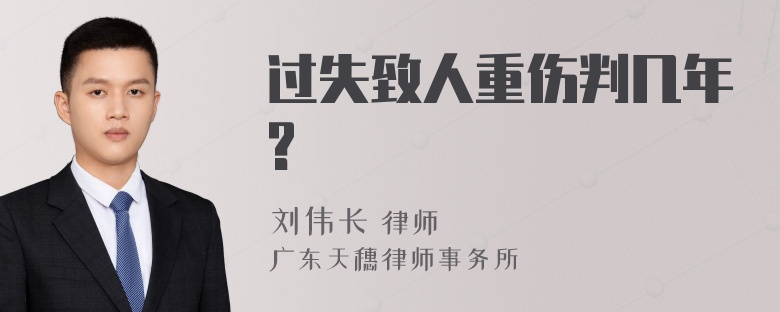 过失致人重伤判几年？

刘伟长 律师
广东天穗律师事务所